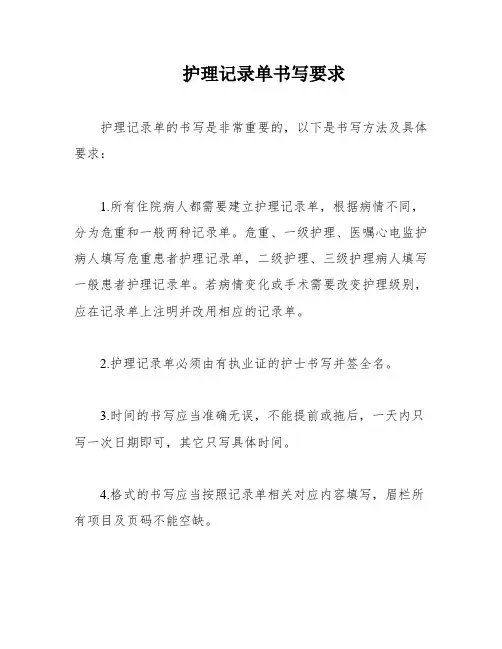 护理记录单书写要求

护理记录单的书写是非常重要的，以下是书写方法及具体要求：

1.所有住院病人都需要建立护理记录单，根据病情不同，分为危重和一般两种记录单。危重、一级护理、医嘱心电监护病人填写危重患者护理记录单，二级护理、三级护理病人填写一般患者护理记录单。若病情变化或手术需要改变护理级别，应在记录单上注明并改用相应的记录单。

2.护理记录单必须由有执业证的护士书写并签全名。

3.时间的书写应当准确无误，不能提前或拖后，一天内只写一次日期即可，其它只写具体时间。

4.格式的书写应当按照记录单相关对应内容填写，眉栏所有项目及页码不能空缺。